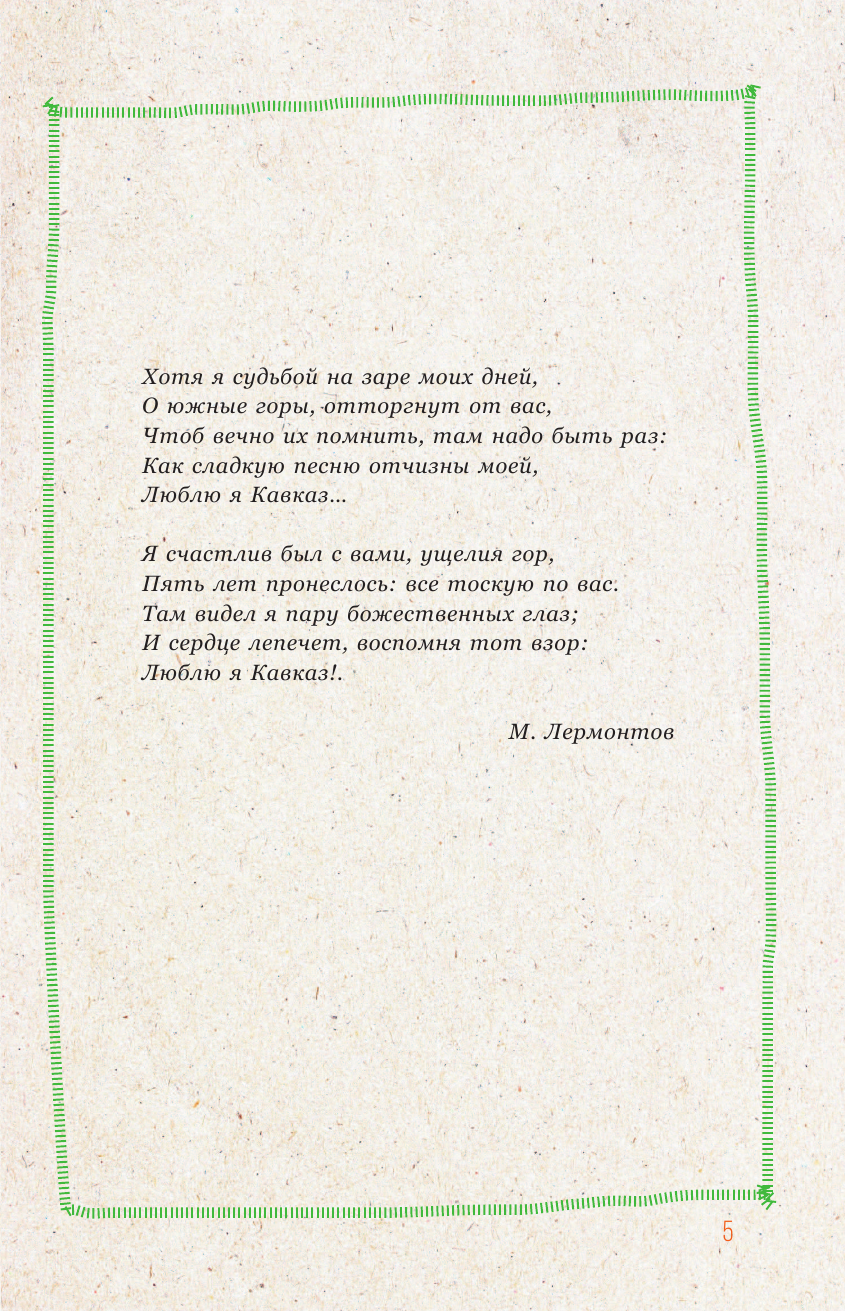 Хотя я судьбой на заре моих дней,
О южные горы, отторгнут от вас,
Чтоб вечно их помнить, там надо быть раз:
Как сладкую песню отчизны моей,
Люблю я Кавказ...

Я счастлив был с вами, ущелия гор,
Пять лет пронеслось: все тоскую по вас.
Там видел я пару божественных глаз;
И сердце лепечет, воспомня тот взор:
Люблю я Кавказ!.

М. Лермонтов

5